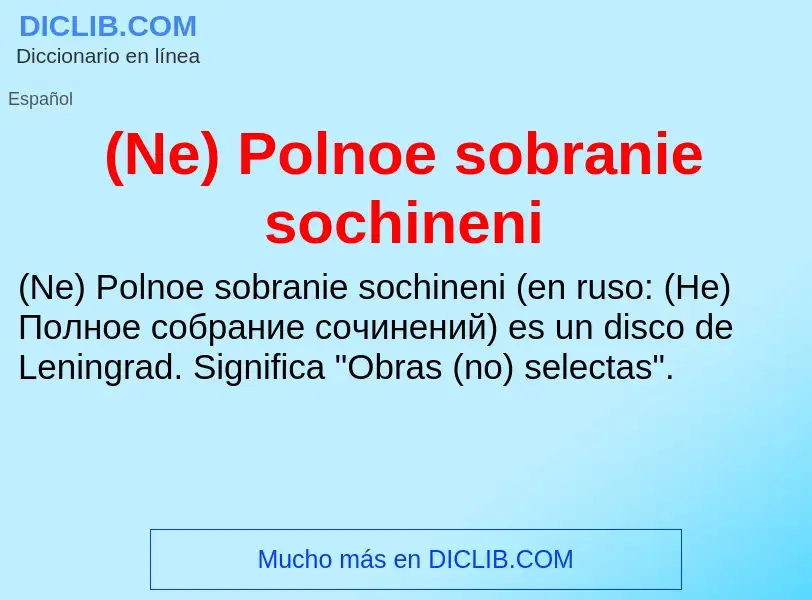 DICLIB.COM
Diccionario en línea

Español

(Ne) Polnoe sobranie sochineni

(Ne) Polnoe sobranie sochineni (en ruso: (Не) Полное собрание сочинений) es un disco de Leningrad. Significa "Obras (no) selectas".

Mucho más en DICLIB.COM